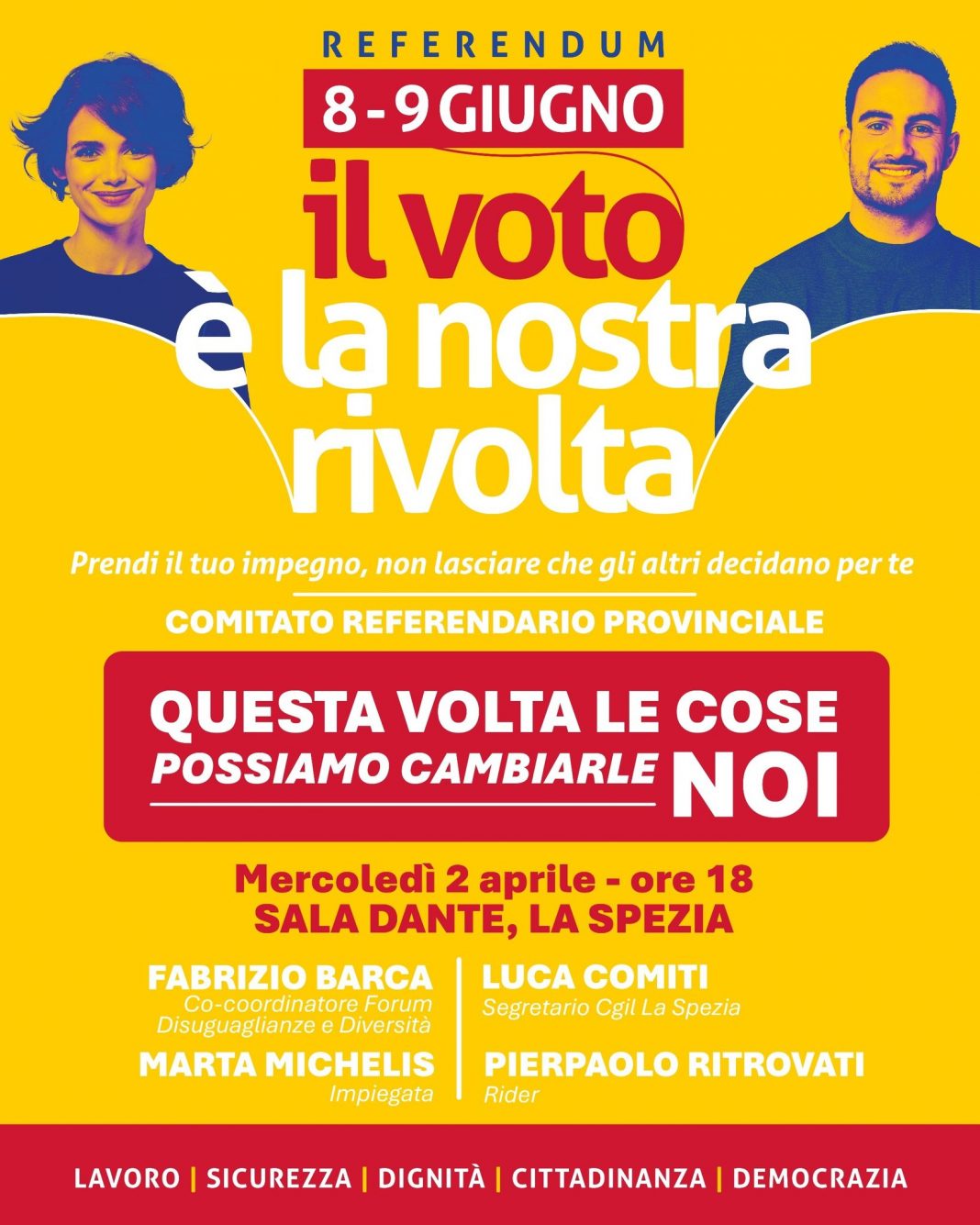 REFERENDUM

8-9 GIUGNO

il voto
è la nostra
rivolta

Prendi il tuo impegno, non lasciare che gli altri decidano per te

COMITATO REFERENDARIO PROVINCIALE

QUESTA VOLTA LE COSE
POSSIAMO CAMBIARLE NOI

Mercoledì 2 aprile - ore 18
SALA DANTE, LA SPEZIA

FABRIZIO BARCA
Co-coordinatore Forum
Disuguaglianze e Diversità

MARTA MICHELIS
Impiegata

LUCA COMITI
Segretario Cgil La Spezia

PIERPAOLO RITROVATI
Rider

LAVORO | SICUREZZA | DIGNITÀ | CITTADINANZA | DEMOCRAZIA